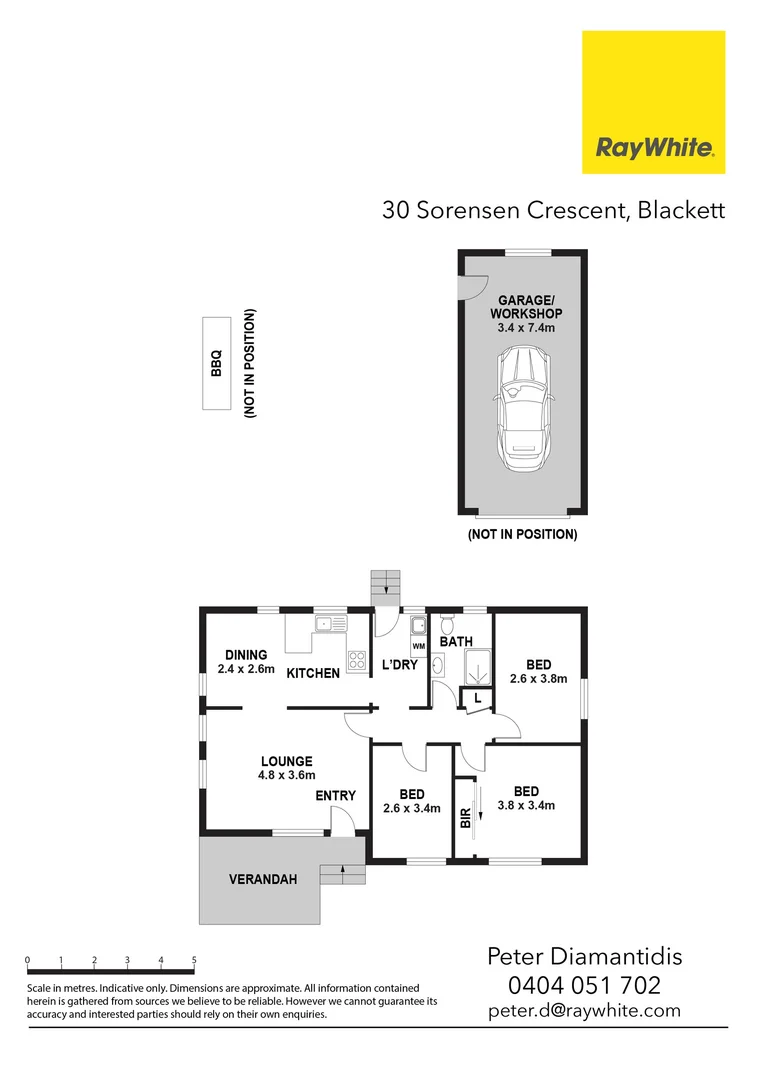 RayWhite.

30 Sorensen Crescent, Blackett

BBQ
(NOT IN POSITION)

GARAGE/
WORKSHOP
3.4 x 7.4m

(NOT IN POSITION)

DINING
2.4 x 2.6m

KITCHEN

L'DRY

WM

BATH

L

BED
2.6 x 3.8m

LOUNGE
4.8 x 3.6m

ENTRY

BED
2.6 x 3.4m

BIR

BED
3.8 x 3.4m

VERANDAH

0 1 2 3 4 5

Scale in metres. Indicative only. Dimensions are approximate. All information contained herein is gathered from sources we believe to be reliable. However we cannot guarantee its accuracy and interested parties should rely on their own enquiries.

Peter Diamantidis
0404 051 702
peter.d@raywhite.com